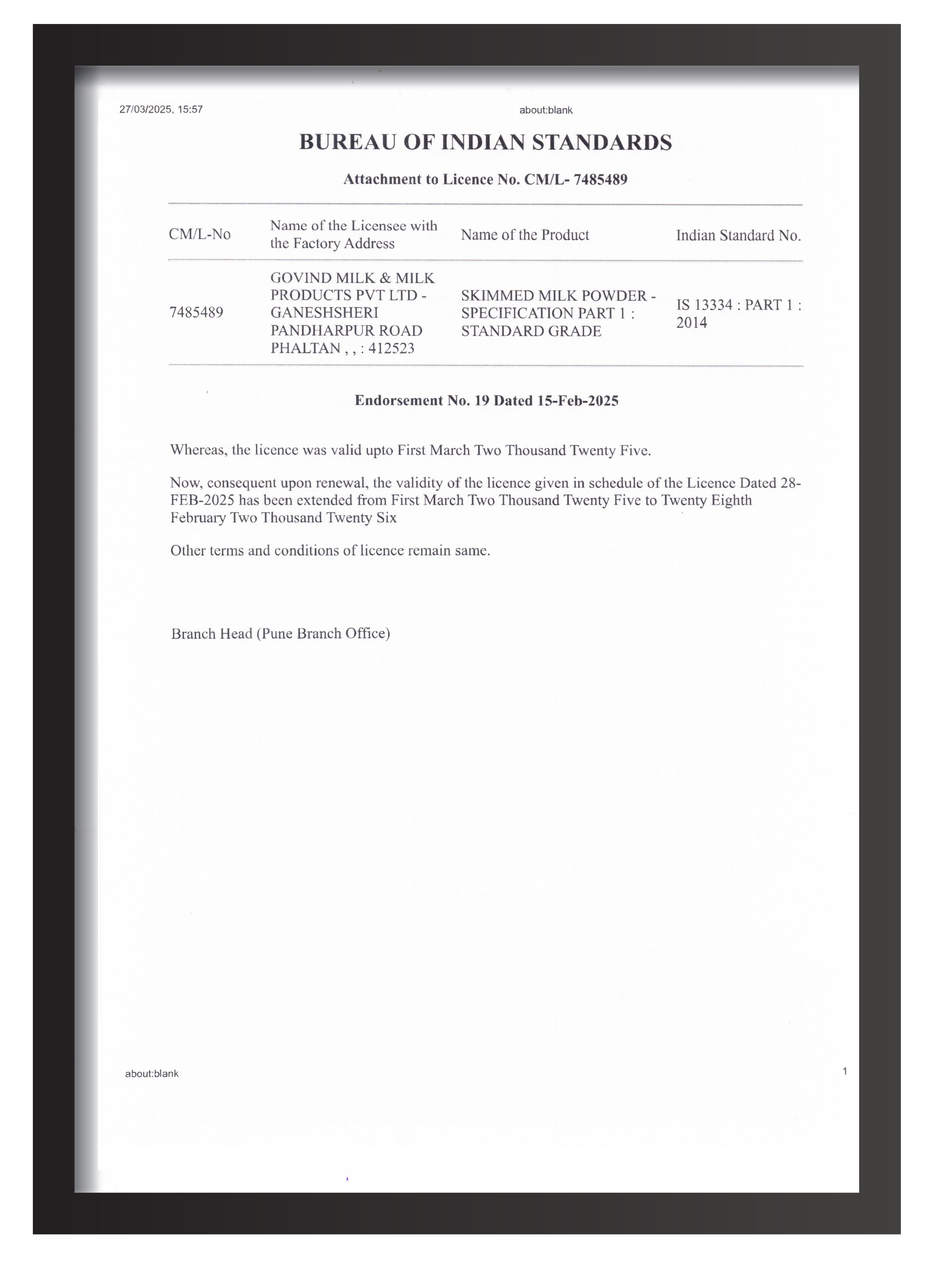 27/03/2025, 15:57

about:blank

BUREAU OF INDIAN STANDARDS

Attachment to Licence No. CM/L- 7485489

| CM/L-No | Name of the Licensee with the Factory Address | Name of the Product | Indian Standard No. |
|---|---|---|---|
| 7485489 | GOVIND MILK & MILK PRODUCTS PVT LTD - GANESHSHERI PANDHARPUR ROAD PHALTAN , , : 412523 | SKIMMED MILK POWDER - SPECIFICATION PART 1 : STANDARD GRADE | IS 13334 : PART 1 : 2014 |

Endorsement No. 19 Dated 15-Feb-2025

Whereas, the licence was valid upto First March Two Thousand Twenty Five.

Now, consequent upon renewal, the validity of the licence given in schedule of the Licence Dated 28-FEB-2025 has been extended from First March Two Thousand Twenty Five to Twenty Eighth February Two Thousand Twenty Six

Other terms and conditions of licence remain same.

Branch Head (Pune Branch Office)

about:blank

1